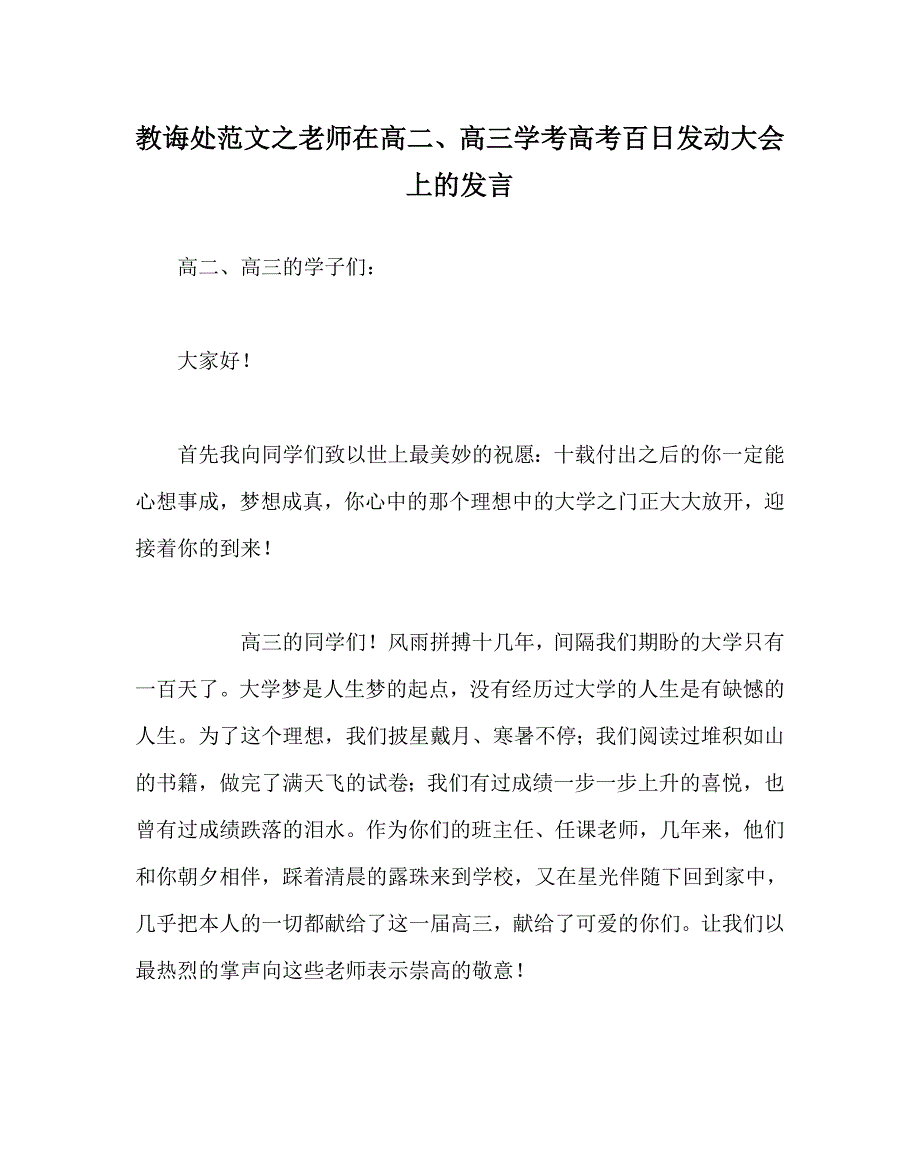 教诲处范文之老师在高二、高三学考高考百日发动大会上的发言

高二、高三的学子们：

大家好！

首先我向同学们致以世上最美妙的祝愿：十载付出之后的你一定能心想事成，梦想成真，你心中的那个理想中的大学之门正大大放开，迎接着你的到来！

高三的同学们！风雨拼搏十几年，间隔我们期盼的大学只有一百天了。大学梦是人生梦的起点，没有经历过大学的人生是有缺憾的人生。为了这个理想，我们披星戴月、寒暑不停；我们阅读过堆积如山的书籍，做完了满天飞的试卷；我们有过成绩一步一步上升的喜悦，也曾有过成绩跌落的泪水。作为你们的班主任、任课老师，几年来，他们和你朝夕相伴，踩着清晨的露珠来到学校，又在星光伴随下回到家中，几乎把本人的一切都献给了这一届高三，献给了可爱的你们。让我们以最热烈的掌声向这些老师表示崇高的敬意！